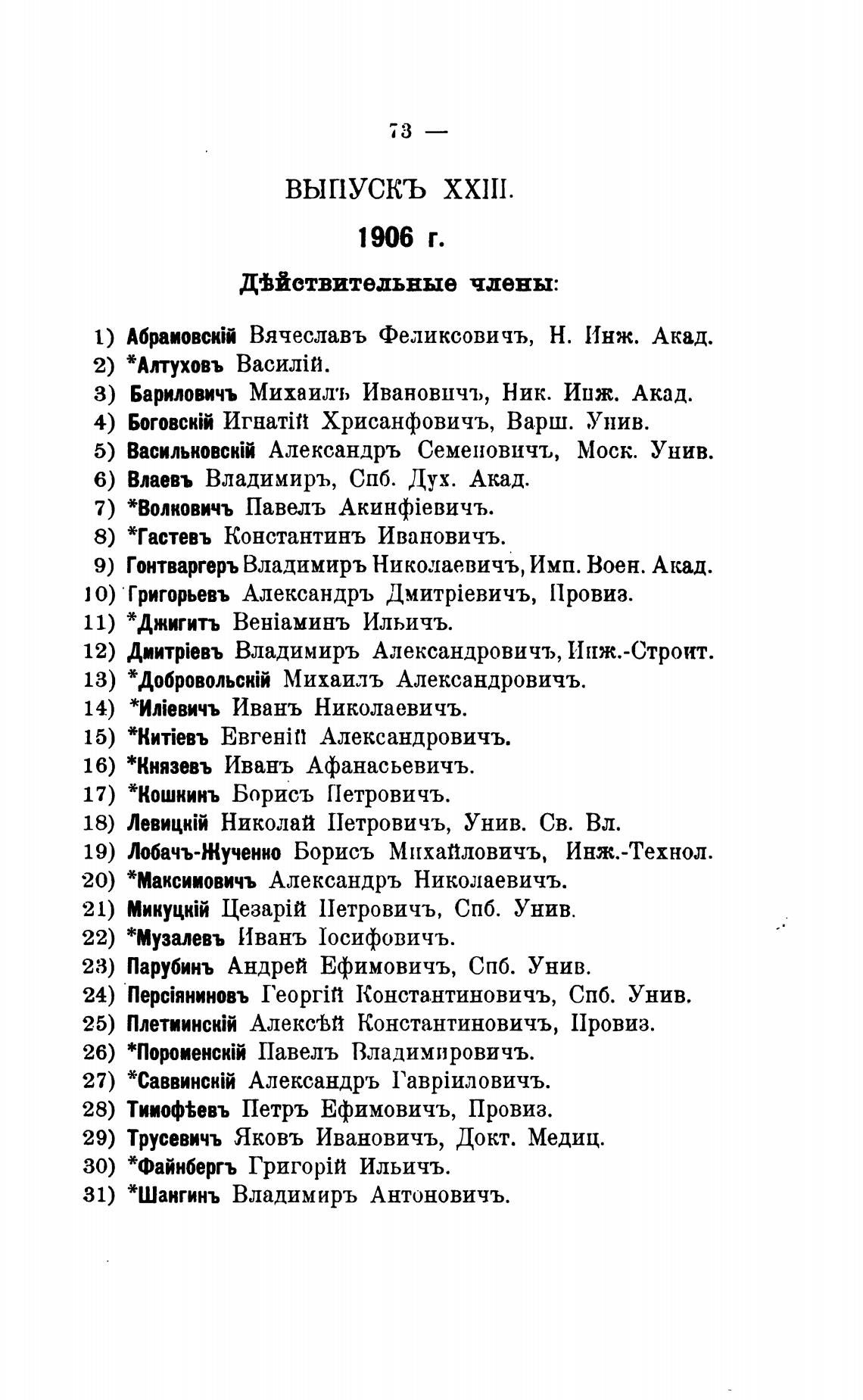 73 —

ВЫПУСКЪ XXIII.

1906 г.

Дѣйствительные члены:

1) Абрамовскій Вячеславъ Феликсовичъ, Н. Инж. Акад.
2) *Алтуховъ Василій.
3) Бариловичъ Михаилъ Ивановичъ, Ник. Инж. Акад.
4) Боговскій Игнатій Хрисанфовичъ, Варш. Унив.
5) Васильковскій Александръ Семеновичъ, Моск. Унив.
6) Влаевъ Владимиръ, Спб. Дух. Акад.
7) *Волковичъ Павелъ Акинфіевичъ.
8) *Гастевъ Константинъ Ивановичъ.
9) Гонтваргеръ Владимиръ Николаевичъ, Имп. Воен. Акад.
10) Григорьевъ Александръ Дмитріевичъ, Провиз.
11) *Джигитъ Веніаминъ Ильичъ.
12) Дмитріевъ Владимиръ Александровичъ, Инж.-Строит.
13) *Добровольскій Михаилъ Александровичъ.
14) *Иліевичъ Иванъ Николаевичъ.
15) *Китіевъ Евгеній Александровичъ.
16) *Князевъ Иванъ Афанасьевичъ.
17) *Кошкинъ Борисъ Петровичъ.
18) Левицкій Николай Петровичъ, Унив. Св. Вл.
19) Лобачъ-Жученко Борисъ Михайловичъ, Инж.-Технол.
20) *Максимовичъ Александръ Николаевичъ.
21) Микуцкій Цезарій Петровичъ, Спб. Унив.
22) *Музалевъ Иванъ Іосифовичъ.
23) Парубинъ Андрей Ефимовичъ, Спб. Унив.
24) Персіяниновъ Георгій Константиновичъ, Спб. Унив.
25) Плетминскій Алексѣй Константиновичъ, Провиз.
26) *Пороменскій Павелъ Владимировичъ.
27) *Саввинскій Александръ Гавріиловичъ.
28) Тимофѣевъ Петръ Ефимовичъ, Провиз.
29) Трусевичъ Яковъ Ивановичъ, Докт. Медиц.
30) *Файнбергъ Григорій Ильичъ.
31) *Шангинъ Владимиръ Антоновичъ.